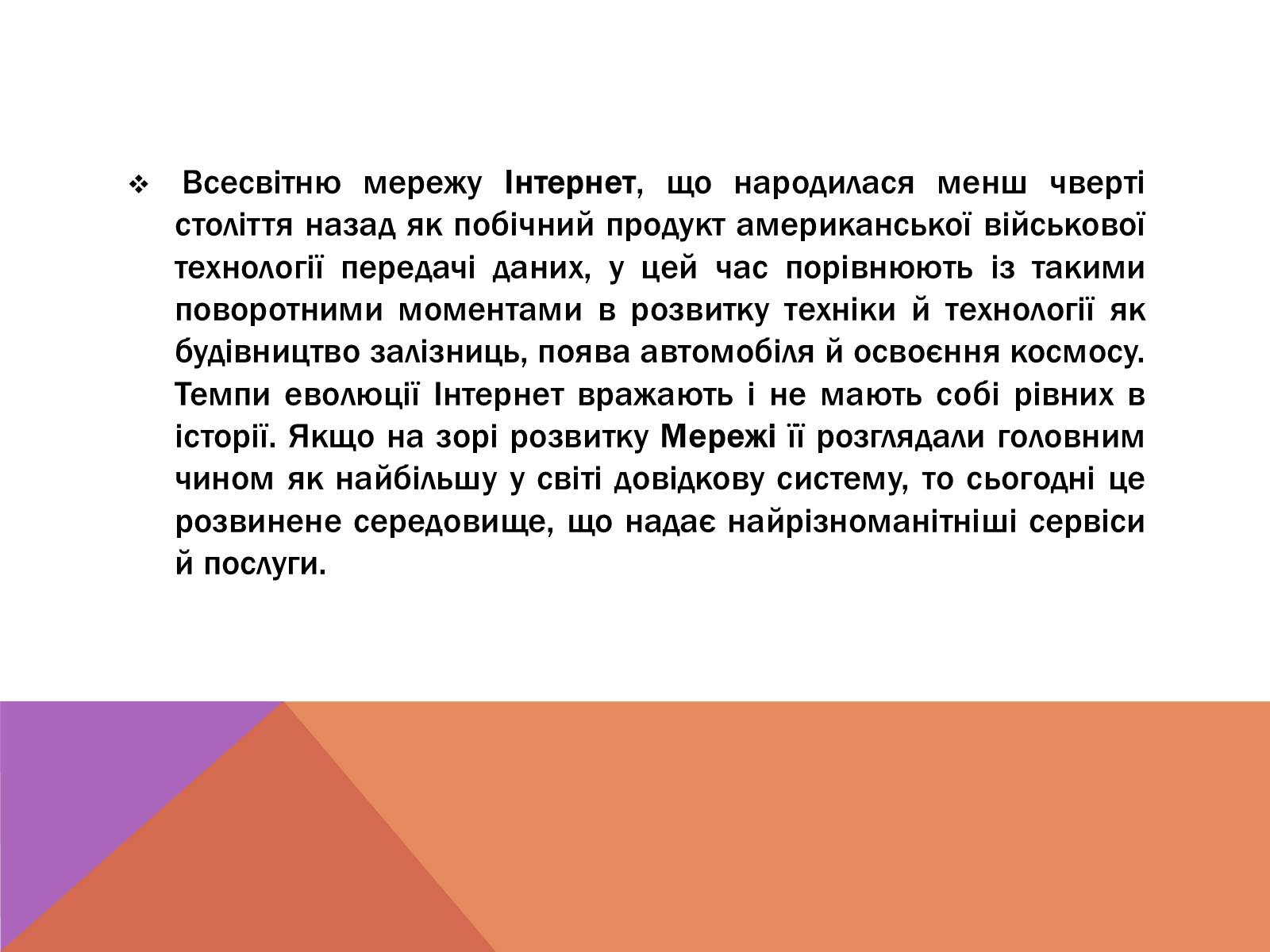 ❖ Всесвітню мережу Інтернет, що народилася менш чверті століття назад як побічний продукт американської військової технології передачі даних, у цей час порівнюють із такими поворотними моментами в розвитку техніки й технології як будівництво залізниць, поява автомобіля й освоєння космосу. Темпи еволюції Інтернет вражають і не мають собі рівних в історії. Якщо на зорі розвитку Мережі її розглядали головним чином як найбільшу у світі довідкову систему, то сьогодні це розвинене середовище, що надає найрізноманітніші сервіси й послуги.